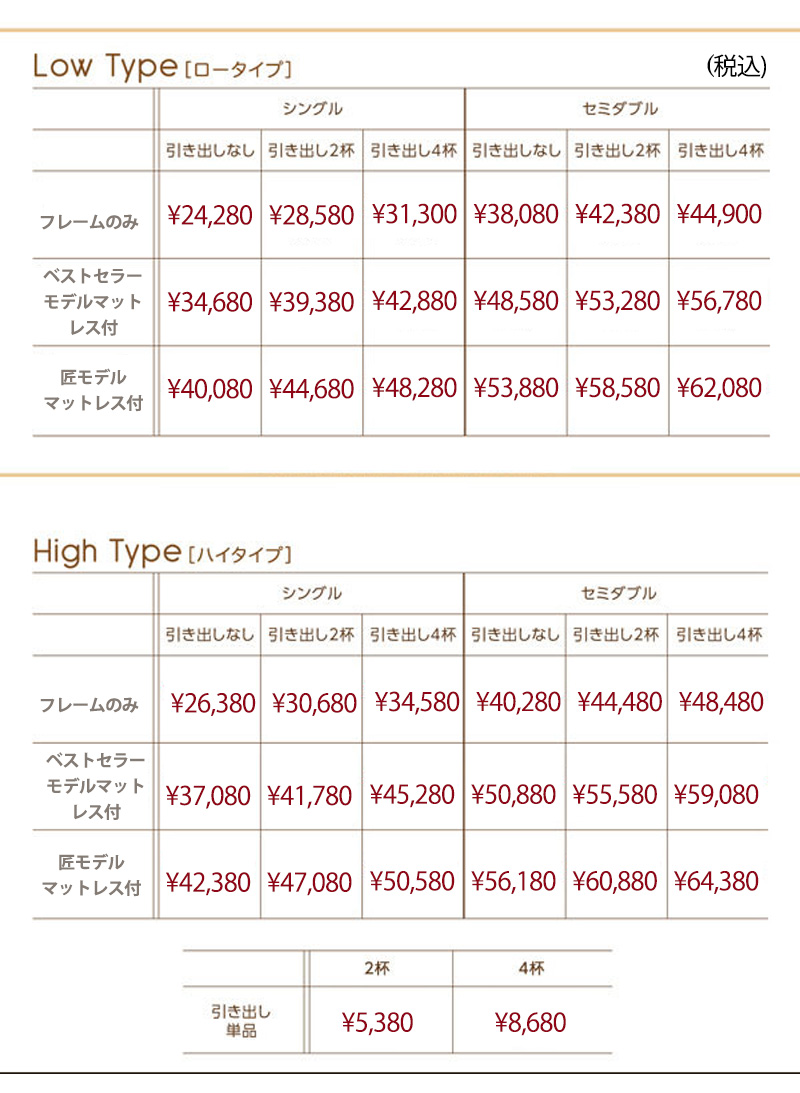 Low Type [ロータイプ]

(税込)

| | シングル | | | セミダブル | | |
|---|---|---|---|---|---|---|
| | 引き出しなし | 引き出し2杯 | 引き出し4杯 | 引き出しなし | 引き出し2杯 | 引き出し4杯 |
| フレームのみ | ¥24,280 | ¥28,580 | ¥31,300 | ¥38,080 | ¥42,380 | ¥44,900 |
| ベストセラーモデルマットレス付 | ¥34,680 | ¥39,380 | ¥42,880 | ¥48,580 | ¥53,280 | ¥56,780 |
| 匠モデルマットレス付 | ¥40,080 | ¥44,680 | ¥48,280 | ¥53,880 | ¥58,580 | ¥62,080 |

High Type [ハイタイプ]

| | シングル | | | セミダブル | | |
|---|---|---|---|---|---|---|
| | 引き出しなし | 引き出し2杯 | 引き出し4杯 | 引き出しなし | 引き出し2杯 | 引き出し4杯 |
| フレームのみ | ¥26,380 | ¥30,680 | ¥34,580 | ¥40,280 | ¥44,480 | ¥48,480 |
| ベストセラーモデルマットレス付 | ¥37,080 | ¥41,780 | ¥45,280 | ¥50,880 | ¥55,580 | ¥59,080 |
| 匠モデルマットレス付 | ¥42,380 | ¥47,080 | ¥50,580 | ¥56,180 | ¥60,880 | ¥64,380 |

| | 2杯 | 4杯 |
|---|---|---|
| 引き出し単品 | ¥5,380 | ¥8,680 |